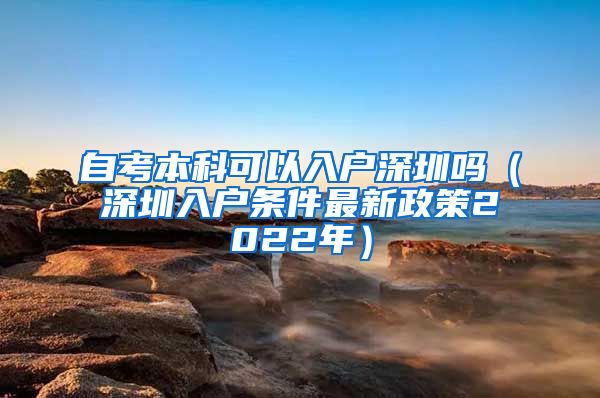 自考本科可以入户深圳吗（深圳入户条件最新政策2022年）